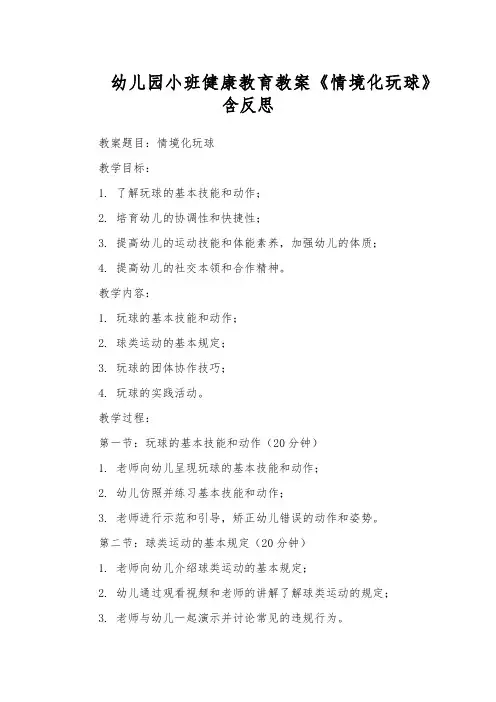 幼儿园小班健康教育教案《情境化玩球》含反思

教案题目：情境化玩球

教学目标：

1. 了解玩球的基本技能和动作；

2. 培育幼儿的协调性和快捷性；

3. 提高幼儿的运动技能和体能素养，加强幼儿的体质；

4. 提高幼儿的社交本领和合作精神。

教学内容：

1. 玩球的基本技能和动作；

2. 球类运动的基本规定；

3. 玩球的团体协作技巧；

4. 玩球的实践活动。

教学过程：

第一节：玩球的基本技能和动作（20分钟）

1. 老师向幼儿呈现玩球的基本技能和动作；

2. 幼儿仿照并练习基本技能和动作；

3. 老师进行示范和引导，矫正幼儿错误的动作和姿势。

第二节：球类运动的基本规定（20分钟）

1. 老师向幼儿介绍球类运动的基本规定；

2. 幼儿通过观看视频和老师的讲解了解球类运动的规定；

3. 老师与幼儿一起演示并讨论常见的违规行为。